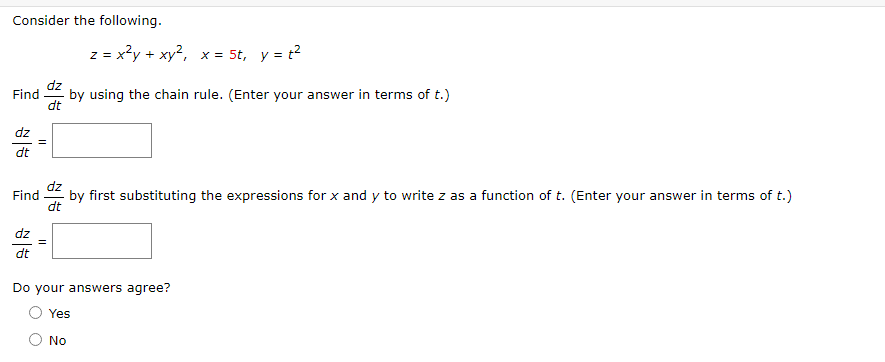 Consider the following.

$z = x^2y + xy^2, \quad x = 5t, \quad y = t^2$

Find $\frac{dz}{dt}$ by using the chain rule. (Enter your answer in terms of $t$.)

$\frac{dz}{dt} =$

Find $\frac{dz}{dt}$ by first substituting the expressions for $x$ and $y$ to write $z$ as a function of $t$. (Enter your answer in terms of $t$.)

$\frac{dz}{dt} =$

Do your answers agree?

Yes

No